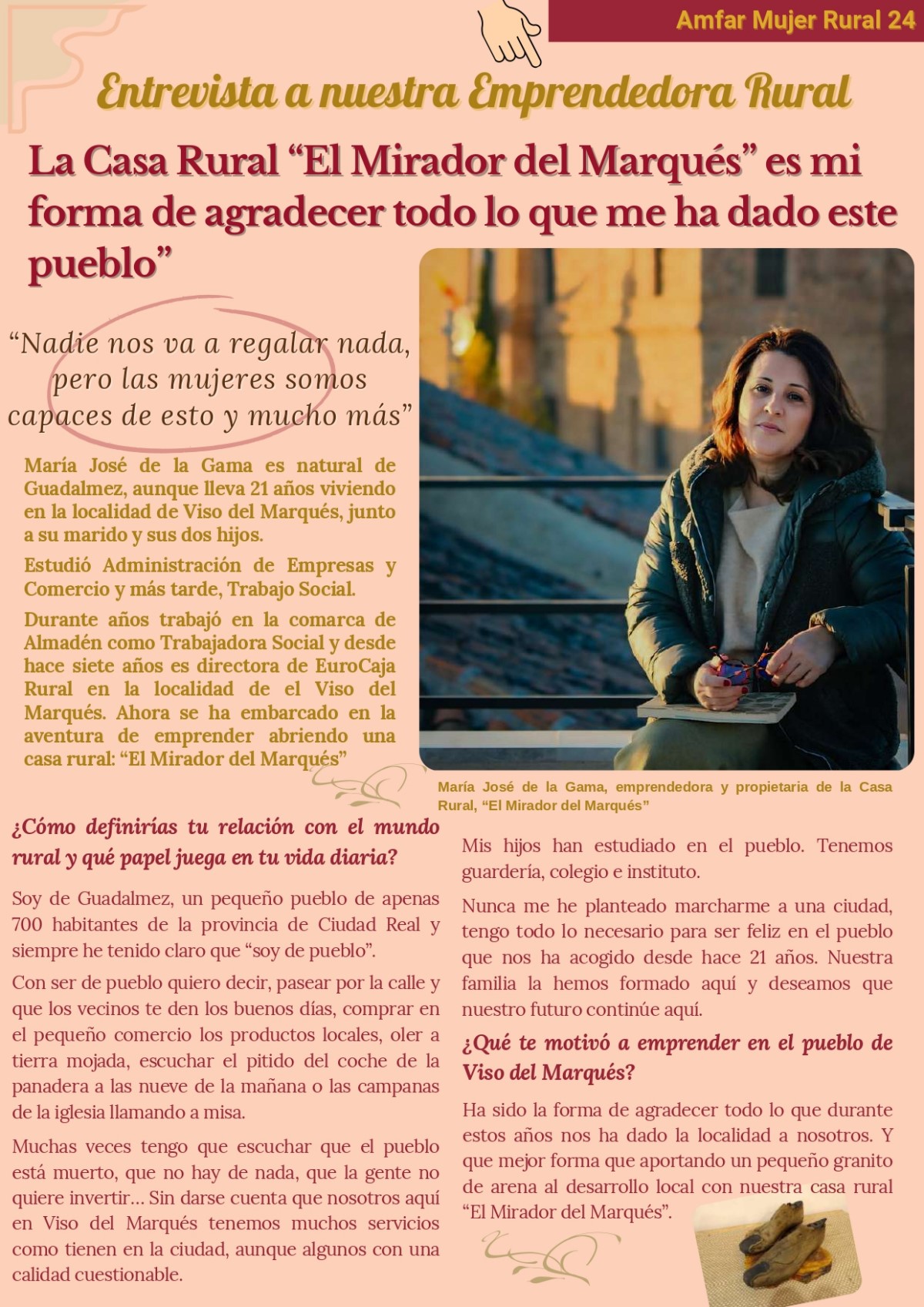 Amfar Mujer Rural 24

Entrevista a nuestra Emprendedora Rural

La Casa Rural “El Mirador del Marqués” es mi forma de agradecer todo lo que me ha dado este pueblo”

“Nadie nos va a regalar nada, pero las mujeres somos capaces de esto y mucho más”

María José de la Gama es natural de Guadalmez, aunque lleva 21 años viviendo en la localidad de Viso del Marqués, junto a su marido y sus dos hijos.

Estudió Administración de Empresas y Comercio y más tarde, Trabajo Social.

Durante años trabajó en la comarca de Almadén como Trabajadora Social y desde hace siete años es directora de EuroCaja Rural en la localidad de el Viso del Marqués. Ahora se ha embarcado en la aventura de emprender abriendo una casa rural: “El Mirador del Marqués”

María José de la Gama, emprendedora y propietaria de la Casa Rural, “El Mirador del Marqués”

¿Cómo definirías tu relación con el mundo rural y qué papel juega en tu vida diaria?

Soy de Guadalmez, un pequeño pueblo de apenas 700 habitantes de la provincia de Ciudad Real y siempre he tenido claro que “soy de pueblo”.

Con ser de pueblo quiero decir, pasear por la calle y que los vecinos te den los buenos días, comprar en el pequeño comercio los productos locales, oler a tierra mojada, escuchar el pitido del coche de la panadera a las nueve de la mañana o las campanas de la iglesia llamando a misa.

Muchas veces tengo que escuchar que el pueblo está muerto, que no hay de nada, que la gente no quiere invertir… Sin darse cuenta que nosotros aquí en Viso del Marqués tenemos muchos servicios como tienen en la ciudad, aunque algunos con una calidad cuestionable.

Mis hijos han estudiado en el pueblo. Tenemos guardería, colegio e instituto.

Nunca me he planteado marcharme a una ciudad, tengo todo lo necesario para ser feliz en el pueblo que nos ha acogido desde hace 21 años. Nuestra familia la hemos formado aquí y deseamos que nuestro futuro continúe aquí.

¿Qué te motivó a emprender en el pueblo de Viso del Marqués?

Ha sido la forma de agradecer todo lo que durante estos años nos ha dado la localidad a nosotros. Y que mejor forma que aportando un pequeño granito de arena al desarrollo local con nuestra casa rural “El Mirador del Marqués”.